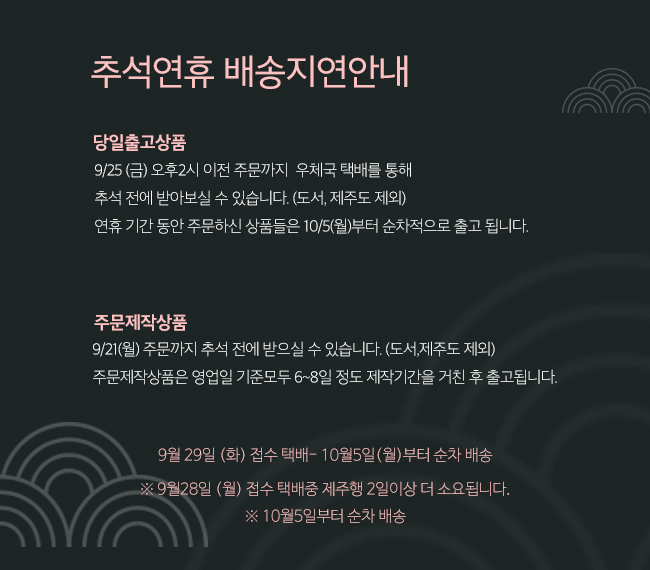 추석연휴 배송지연안내

당일출고상품

9/25 (금) 오후2시 이전 주문까지  우체국 택배를 통해
추석 전에 받아보실 수 있습니다. (도서, 제주도 제외)
연휴 기간 동안 주문하신 상품들은 10/5(월)부터 순차적으로 출고 됩니다.

주문제작상품

9/21(월) 주문까지 추석 전에 받으실 수 있습니다. (도서,제주도 제외)
주문제작상품은 영업일 기준모두 6~8일 정도 제작기간을 거친 후 출고됩니다.

9월 29일 (화) 접수 택배- 10월5일(월)부터 순차 배송
※ 9월28일 (월) 접수 택배중 제주행 2일이상 더 소요됩니다.
※ 10월5일부터 순차 배송